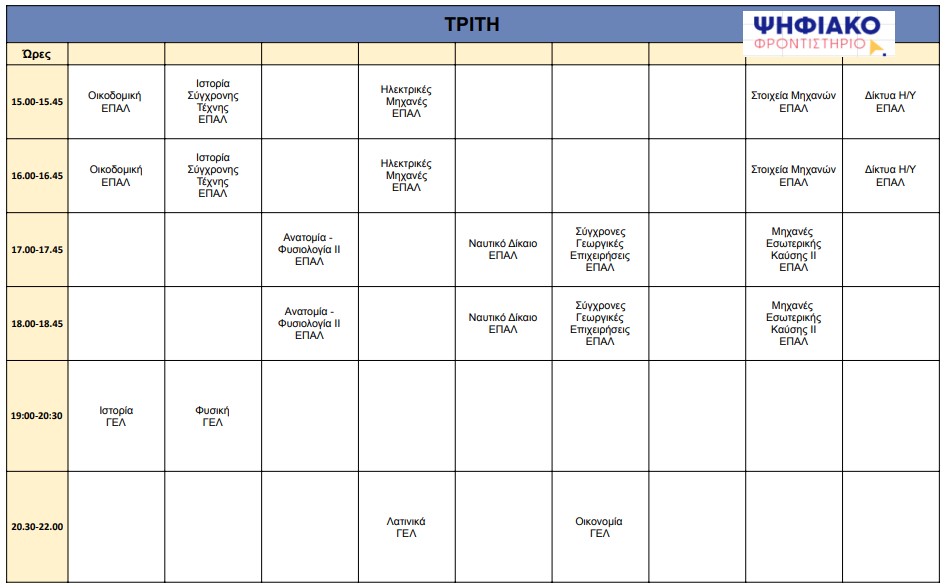 ΤΡΙΤΗ

ΨΗΦΙΑΚΟ
ΦΡΟΝΤΙΣΤΗΡΙΟ

| Ώρες | | | | | | | | | |
|---|---|---|---|---|---|---|---|---|---|
| 15.00-15.45 | Οικοδομική ΕΠΑΛ | Ιστορία Σύγχρονης Τέχνης ΕΠΑΛ | | Ηλεκτρικές Μηχανές ΕΠΑΛ | | | | Στοιχεία Μηχανών ΕΠΑΛ | Δίκτυα Η/Υ ΕΠΑΛ |
| 16.00-16.45 | Οικοδομική ΕΠΑΛ | Ιστορία Σύγχρονης Τέχνης ΕΠΑΛ | | Ηλεκτρικές Μηχανές ΕΠΑΛ | | | | Στοιχεία Μηχανών ΕΠΑΛ | Δίκτυα Η/Υ ΕΠΑΛ |
| 17.00-17.45 | | | Ανατομία - Φυσιολογία ΙΙ ΕΠΑΛ | | Ναυτικό Δίκαιο ΕΠΑΛ | Σύγχρονες Γεωργικές Επιχειρήσεις ΕΠΑΛ | | Μηχανές Εσωτερικής Καύσης ΙΙ ΕΠΑΛ | |
| 18.00-18.45 | | | Ανατομία - Φυσιολογία ΙΙ ΕΠΑΛ | | Ναυτικό Δίκαιο ΕΠΑΛ | Σύγχρονες Γεωργικές Επιχειρήσεις ΕΠΑΛ | | Μηχανές Εσωτερικής Καύσης ΙΙ ΕΠΑΛ | |
| 19:00-20:30 | Ιστορία ΓΕΛ | Φυσική ΓΕΛ | | | | | | | |
| 20.30-22.00 | | | | Λατινικά ΓΕΛ | | Οικονομία ΓΕΛ | | | |